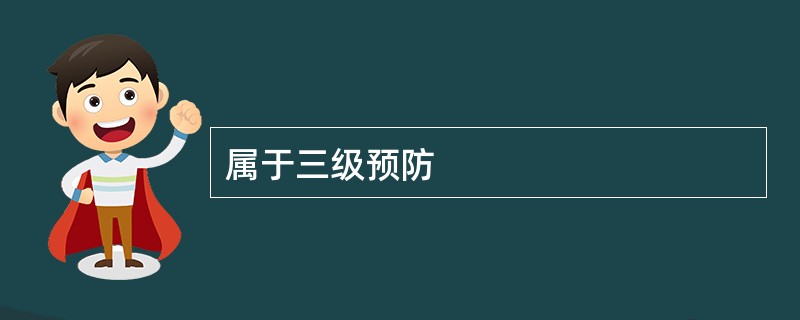 属于三级预防